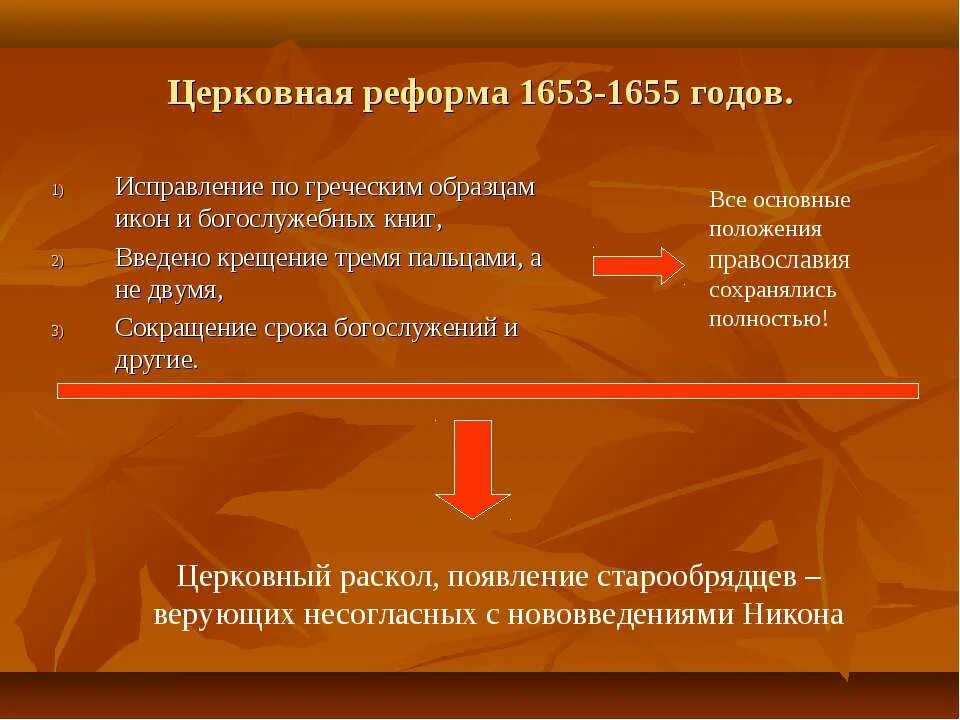 Церковная реформа 1653-1655 годов.

1) Исправление по греческим образцам икон и богослужебных книг,
2) Введено крещение тремя пальцами, а не двумя,
3) Сокращение срока богослужений и другие.

Все основные положения православия сохранялись полностью!

Церковный раскол, появление старообрядцев – верующих несогласных с нововведениями Никона